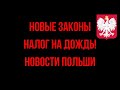 НОВЫЕ ЗАКОНЫ!
НАЛОГ НА ДОЖДЬ!
НОВОСТИ ПОЛЬШИ